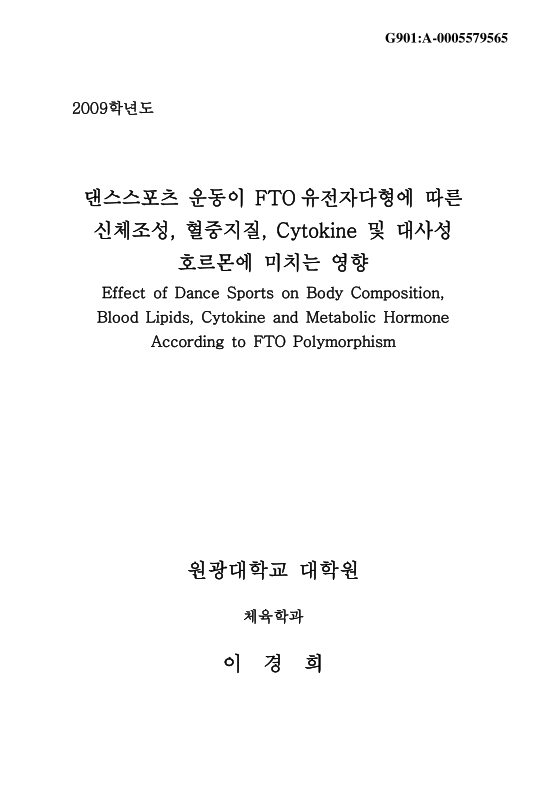 G901:A-0005579565

2009학년도

댄스스포츠 운동이 FTO 유전자다형에 따른 신체조성, 혈중지질, Cytokine 및 대사성 호르몬에 미치는 영향

Effect of Dance Sports on Body Composition, Blood Lipids, Cytokine and Metabolic Hormone According to FTO Polymorphism

원광대학교 대학원

체육학과

이 경 희